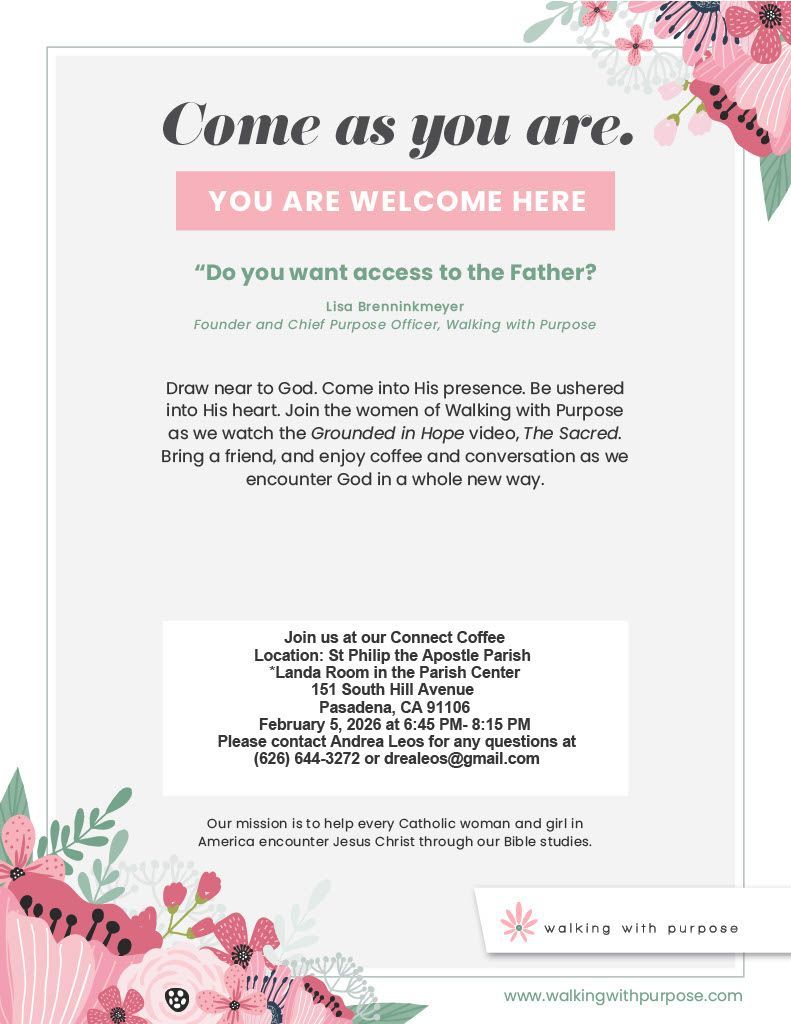 Come as you are.

YOU ARE WELCOME HERE

“Do you want access to the Father?

Lisa Brenninkmeyer
Founder and Chief Purpose Officer, Walking with Purpose

Draw near to God. Come into His presence. Be ushered into His heart. Join the women of Walking with Purpose as we watch the Grounded in Hope video, The Sacred. Bring a friend, and enjoy coffee and conversation as we encounter God in a whole new way.

Join us at our Connect Coffee
Location: St Philip the Apostle Parish
*Landa Room in the Parish Center
151 South Hill Avenue
Pasadena, CA 91106
February 5, 2026 at 6:45 PM- 8:15 PM
Please contact Andrea Leos for any questions at
(626) 644-3272 or drealeos@gmail.com

Our mission is to help every Catholic woman and girl in America encounter Jesus Christ through our Bible studies.

walking with purpose

www.walkingwithpurpose.com